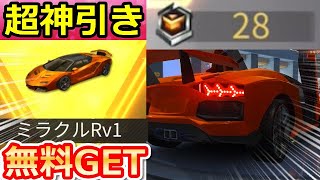 超神引き

28

ミラクルRv1

無料GET